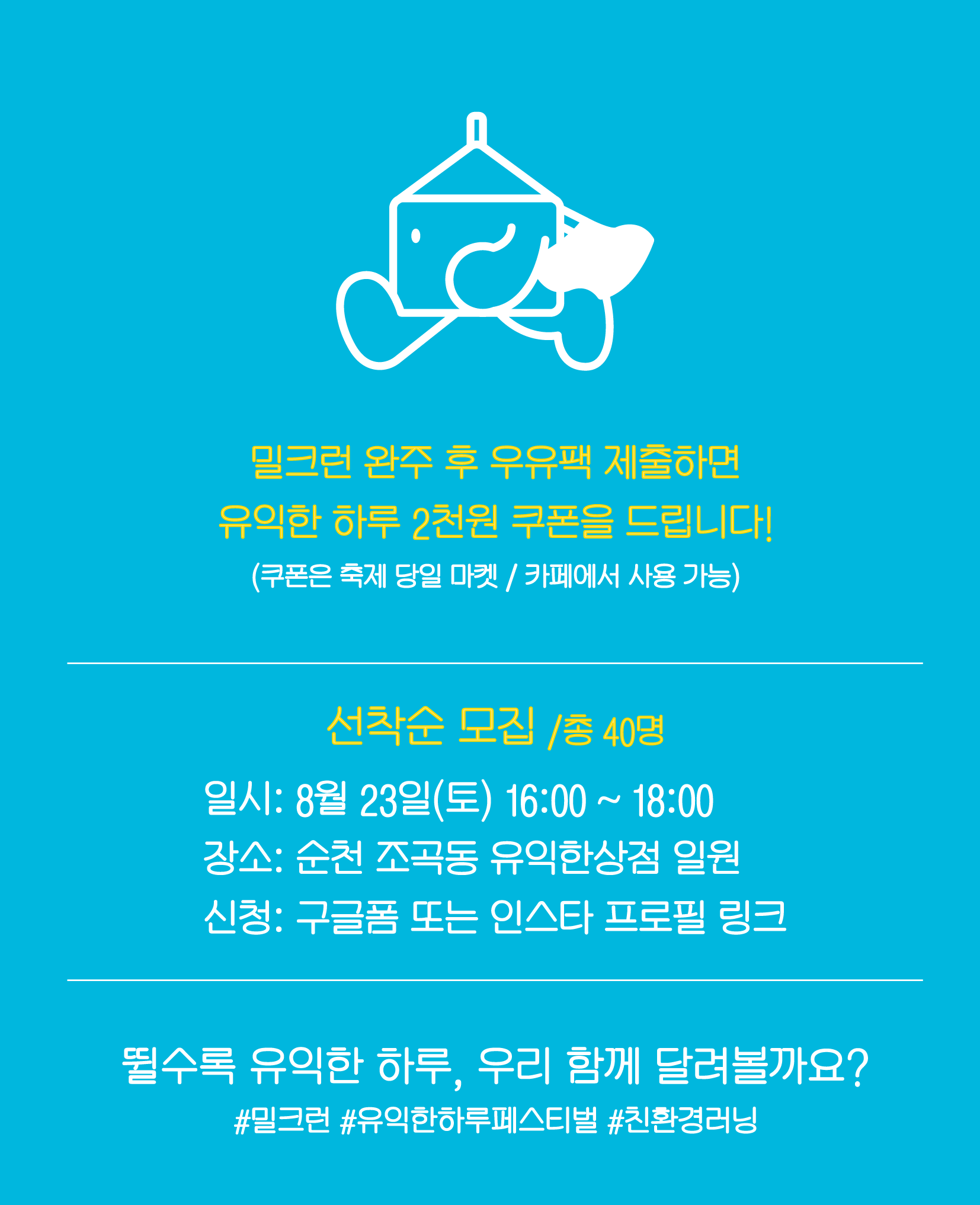 밀크런 완주 후 우유팩 제출하면
유익한 하루 2천원 쿠폰을 드립니다!

(쿠폰은 축제 당일 마켓 / 카페에서 사용 가능)

선착순 모집 /총 40명

일시: 8월 23일(토) 16:00 ~ 18:00
장소: 순천 조곡동 유익한상점 일원
신청: 구글폼 또는 인스타 프로필 링크

뛸수록 유익한 하루, 우리 함께 달려볼까요?
#밀크런 #유익한하루페스티벌 #친환경러닝